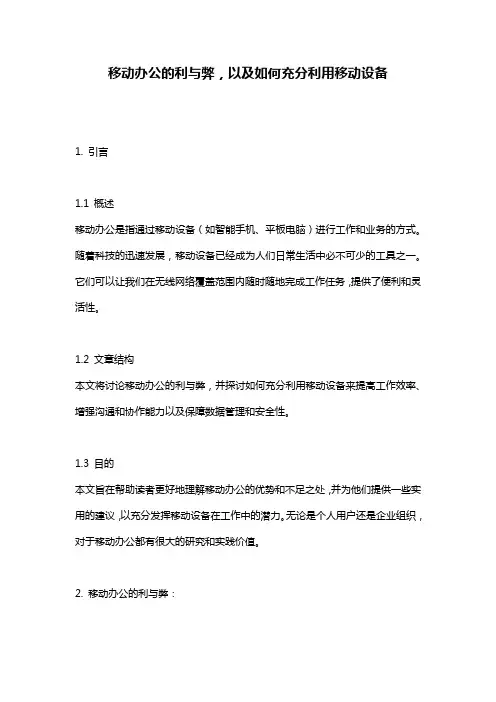 移动办公的利与弊，以及如何充分利用移动设备

1. 引言

1.1 概述

移动办公是指通过移动设备（如智能手机、平板电脑）进行工作和业务的方式。随着科技的迅速发展，移动设备已经成为人们日常生活中必不可少的工具之一。它们可以让我们在无线网络覆盖范围内随时随地完成工作任务，提供了便利和灵活性。

1.2 文章结构

本文将讨论移动办公的利与弊，并探讨如何充分利用移动设备来提高工作效率、增强沟通和协作能力以及保障数据管理和安全性。

1.3 目的

本文旨在帮助读者更好地理解移动办公的优势和不足之处，并为他们提供一些实用的建议，以充分发挥移动设备在工作中的潜力。无论是个人用户还是企业组织，对于移动办公都有很大的研究和实践价值。

2. 移动办公的利与弊：